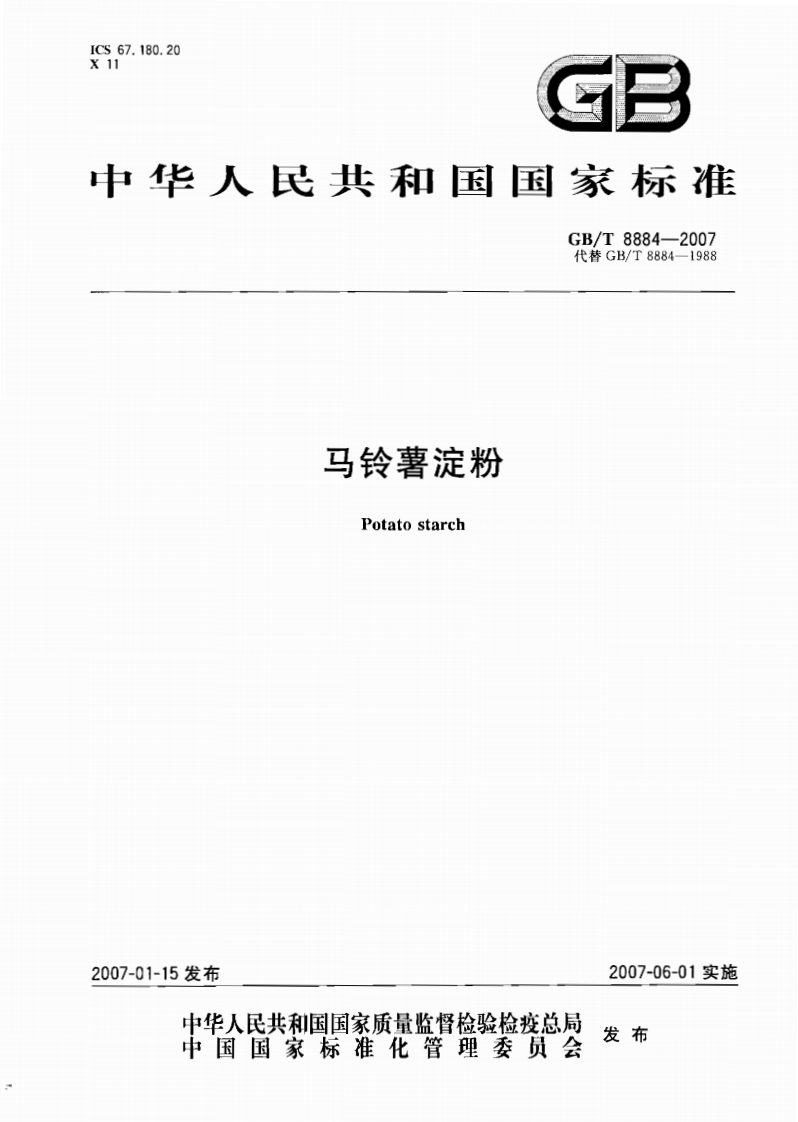 ICS 67.180.20
X 11

GB

中华人民共和国国家标准

GB/T 8884—2007
代替GB/T 8884—1988

马铃薯淀粉

Potato starch

2007-01-15发布 2007-06-01实施

中华人民共和国国家质量监督检验检疫总局
中国国家标准化管理委员会
发布